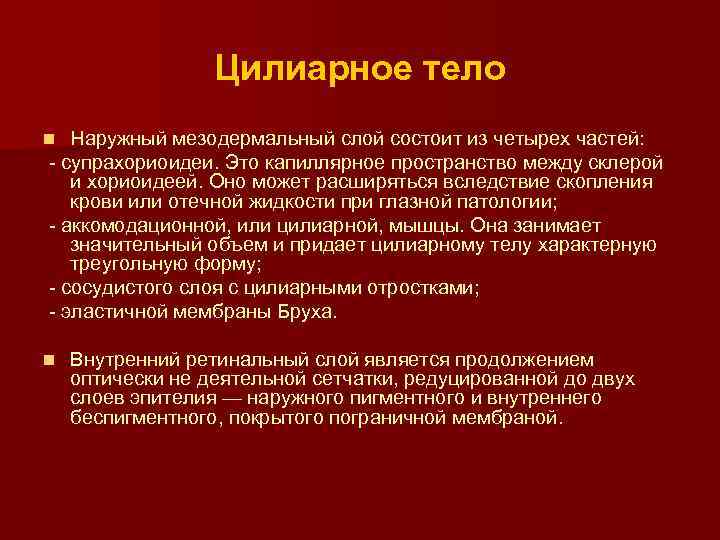 Цилиарное тело

Наружный мезодермальный слой состоит из четырех частей:
- супрахориоидеи. Это капиллярное пространство между склерой и хориоидеей. Оно может расширяться вследствие скопления крови или отечной жидкости при глазной патологии;
- аккомодационной, или цилиарной, мышцы. Она занимает значительный объем и придает цилиарному телу характерную треугольную форму;
- сосудистого слоя с цилиарными отростками;
- эластичной мембраны Бруха.

Внутренний ретинальный слой является продолжением оптически не деятельной сетчатки, редуцированной до двух слоев эпителия — наружного пигментного и внутреннего беспигментного, покрытого пограничной мембраной.